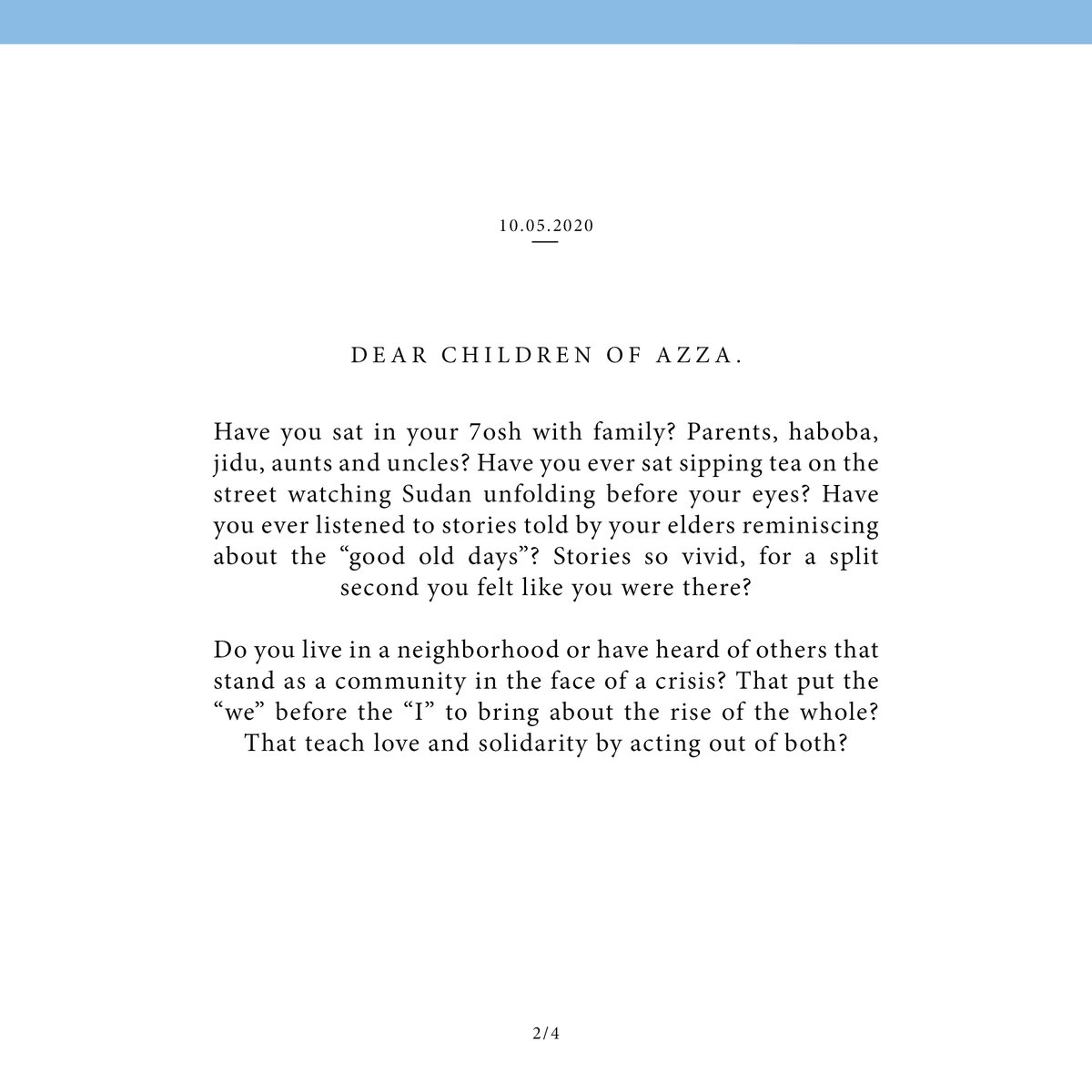 10.05.2020

DEAR CHILDREN OF AZZA.

Have you sat in your 7osh with family? Parents, haboba, jidu, aunts and uncles? Have you ever sat sipping tea on the street watching Sudan unfolding before your eyes? Have you ever listened to stories told by your elders reminiscing about the “good old days”? Stories so vivid, for a split second you felt like you were there?

Do you live in a neighborhood or have heard of others that stand as a community in the face of a crisis? That put the “we” before the “I” to bring about the rise of the whole? That teach love and solidarity by acting out of both?

2/4